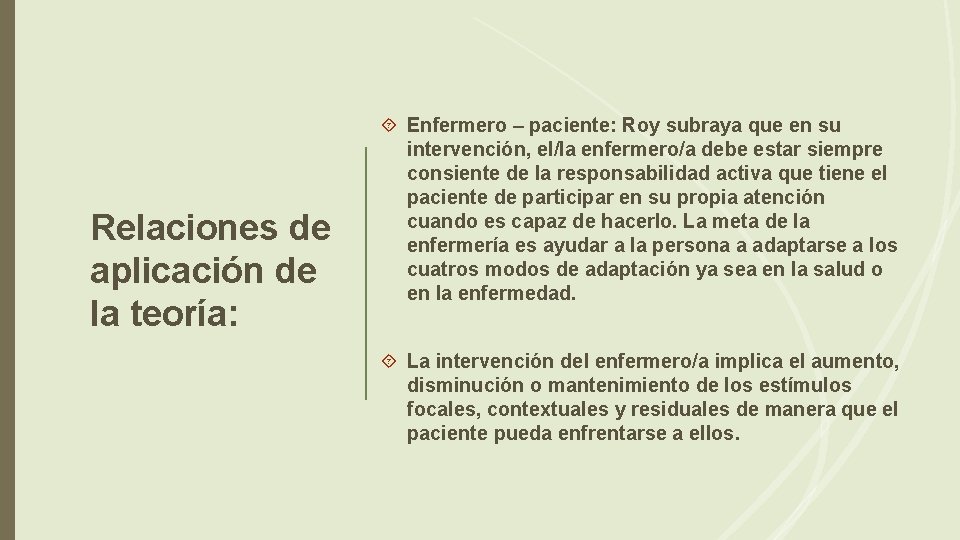 Relaciones de aplicación de la teoría:

Enfermero – paciente: Roy subraya que en su intervención, el/la enfermero/a debe estar siempre consiente de la responsabilidad activa que tiene el paciente de participar en su propia atención cuando es capaz de hacerlo. La meta de la enfermería es ayudar a la persona a adaptarse a los cuatros modos de adaptación ya sea en la salud o en la enfermedad.

La intervención del enfermero/a implica el aumento, disminución o mantenimiento de los estímulos focales, contextuales y residuales de manera que el paciente pueda enfrentarse a ellos.